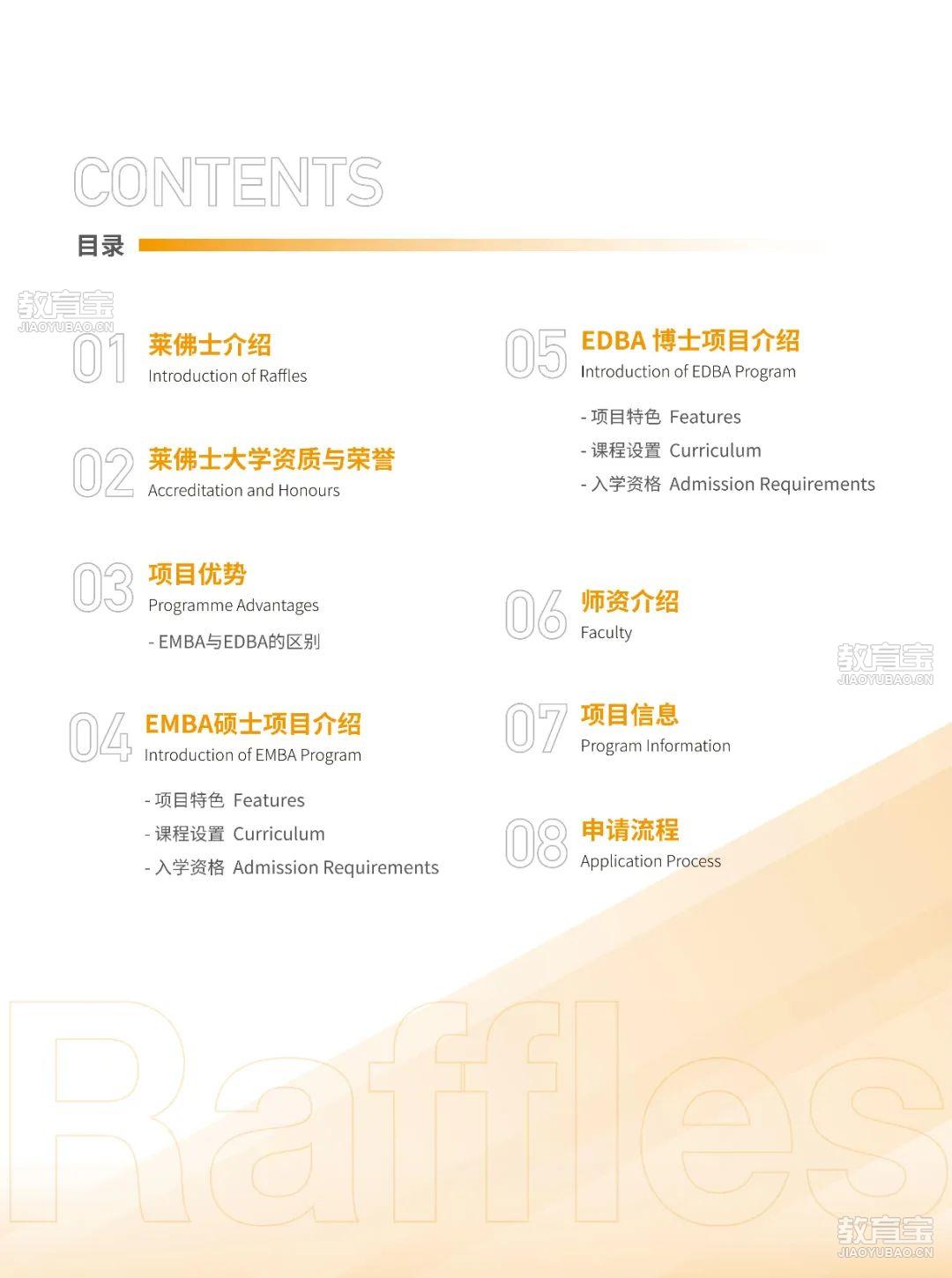 CONTENTS
目录

教育宝
JIAOYUBAO.CN

01 莱佛士介绍
Introduction of Raffles

02 莱佛士大学资质与荣誉
Accreditation and Honours

03 项目优势
Programme Advantages
- EMBA与EDBA的区别

04 EMBA硕士项目介绍
Introduction of EMBA Program
- 项目特色 Features
- 课程设置 Curriculum
- 入学资格 Admission Requirements

05 EDBA 博士项目介绍
Introduction of EDBA Program
- 项目特色 Features
- 课程设置 Curriculum
- 入学资格 Admission Requirements

06 师资介绍
Faculty

教育宝
JIAOYUBAO.CN

07 项目信息
Program Information

08 申请流程
Application Process

Raffles

教育宝
JIAOYUBAO.CN